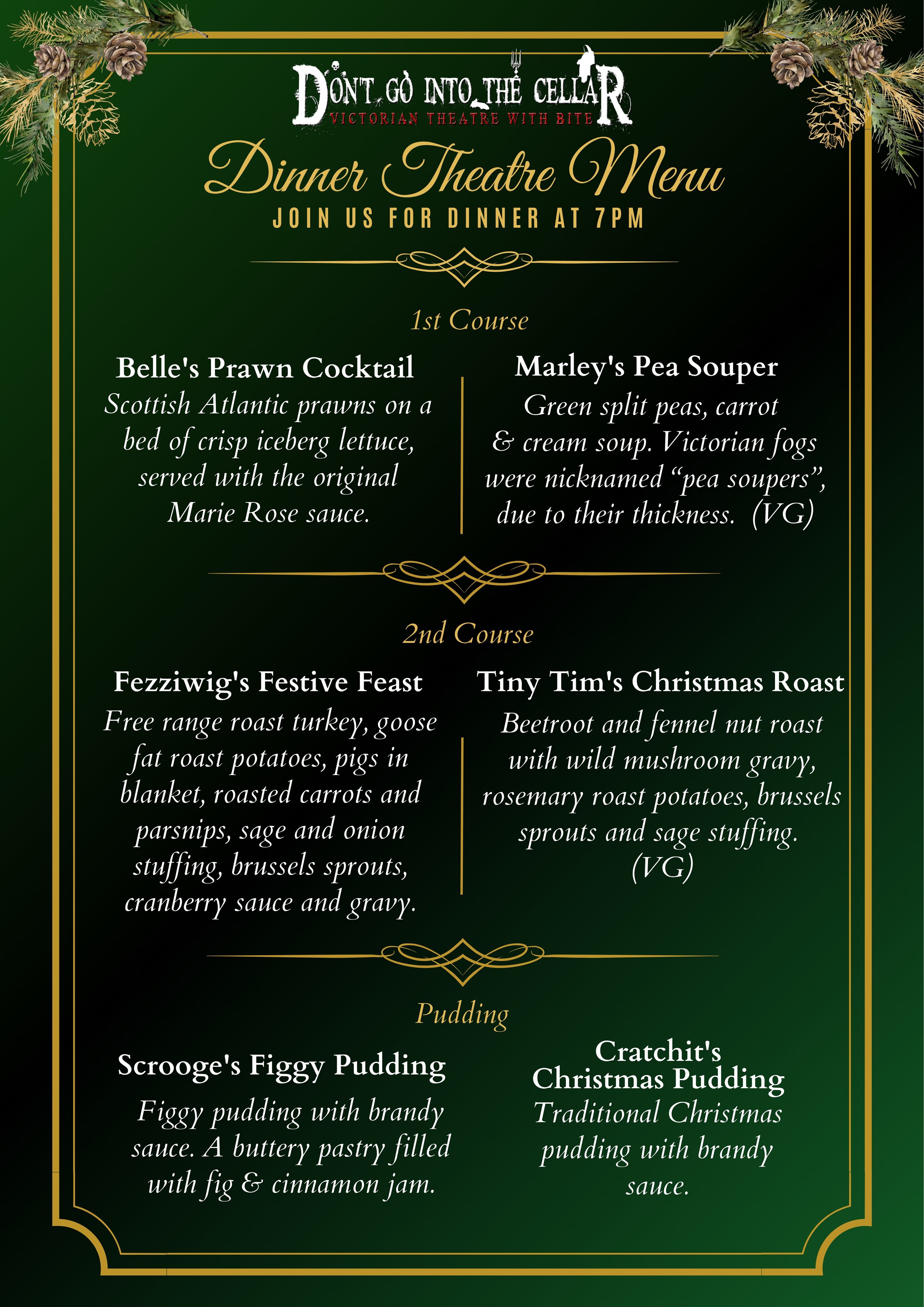 DON'T GO INTO THE CELLAR
VICTORIAN THEATRE WITH BITE

Dinner Theatre Menu
JOIN US FOR DINNER AT 7PM

1st Course

Belle's Prawn Cocktail
Scottish Atlantic prawns on a bed of crisp iceberg lettuce, served with the original Marie Rose sauce.

Marley's Pea Souper
Green split peas, carrot & cream soup. Victorian fogs were nicknamed "pea soupers", due to their thickness. (VG)

2nd Course

Fezziwig's Festive Feast
Free range roast turkey, goose fat roast potatoes, pigs in blanket, roasted carrots and parsnips, sage and onion stuffing, brussels sprouts, cranberry sauce and gravy.

Tiny Tim's Christmas Roast
Beetroot and fennel nut roast with wild mushroom gravy, rosemary roast potatoes, brussels sprouts and sage stuffing. (VG)

Pudding

Scrooge's Figgy Pudding
Figgy pudding with brandy sauce. A buttery pastry filled with fig & cinnamon jam.

Cratchit's Christmas Pudding
Traditional Christmas pudding with brandy sauce.